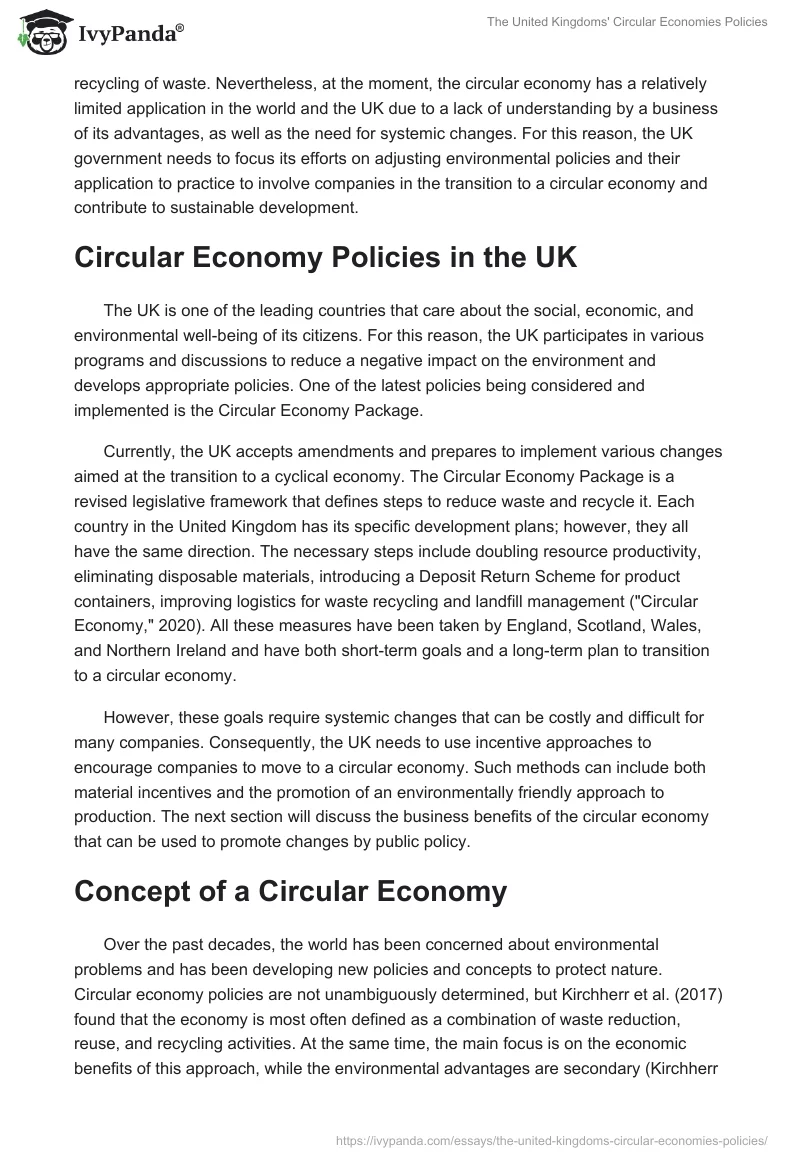 IvyPanda®

The United Kingdoms' Circular Economies Policies

recycling of waste. Nevertheless, at the moment, the circular economy has a relatively limited application in the world and the UK due to a lack of understanding by a business of its advantages, as well as the need for systemic changes. For this reason, the UK government needs to focus its efforts on adjusting environmental policies and their application to practice to involve companies in the transition to a circular economy and contribute to sustainable development.

Circular Economy Policies in the UK

The UK is one of the leading countries that care about the social, economic, and environmental well-being of its citizens. For this reason, the UK participates in various programs and discussions to reduce a negative impact on the environment and develops appropriate policies. One of the latest policies being considered and implemented is the Circular Economy Package.

Currently, the UK accepts amendments and prepares to implement various changes aimed at the transition to a cyclical economy. The Circular Economy Package is a revised legislative framework that defines steps to reduce waste and recycle it. Each country in the United Kingdom has its specific development plans; however, they all have the same direction. The necessary steps include doubling resource productivity, eliminating disposable materials, introducing a Deposit Return Scheme for product containers, improving logistics for waste recycling and landfill management ("Circular Economy," 2020). All these measures have been taken by England, Scotland, Wales, and Northern Ireland and have both short-term goals and a long-term plan to transition to a circular economy.

However, these goals require systemic changes that can be costly and difficult for many companies. Consequently, the UK needs to use incentive approaches to encourage companies to move to a circular economy. Such methods can include both material incentives and the promotion of an environmentally friendly approach to production. The next section will discuss the business benefits of the circular economy that can be used to promote changes by public policy.

Concept of a Circular Economy

Over the past decades, the world has been concerned about environmental problems and has been developing new policies and concepts to protect nature. Circular economy policies are not unambiguously determined, but Kirchherr et al. (2017) found that the economy is most often defined as a combination of waste reduction, reuse, and recycling activities. At the same time, the main focus is on the economic benefits of this approach, while the environmental advantages are secondary (Kirchherr

https://ivypanda.com/essays/the-united-kingdoms-circular-economies-policies/